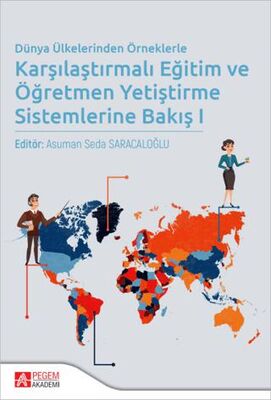 Dünya Ülkelerinden Örneklerle

Karşılaştırmalı Eğitim ve Öğretmen Yetiştirme Sistemlerine Bakış I

Editör: Asuman Seda SARACALOĞLU

PEGEM AKADEMİ